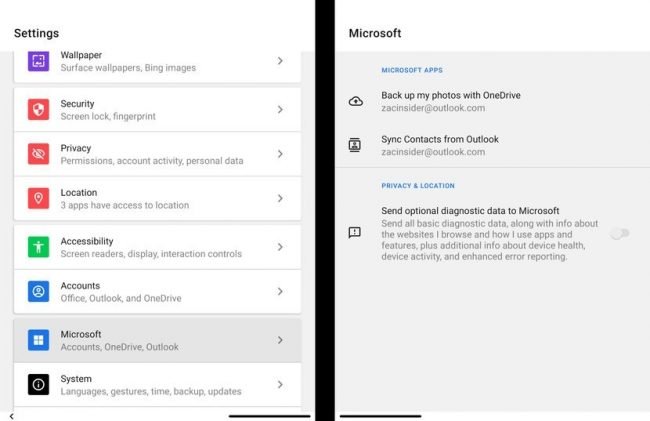 Settings

Wallpaper
Surface wallpapers, Bing images

Security
Screen lock, fingerprint

Privacy
Permissions, account activity, personal data

Location
3 apps have access to location

Accessibility
Screen readers, display, interaction controls

Accounts
Office, Outlook, and OneDrive

Microsoft
Accounts, OneDrive, Outlook

System
Languages, gestures, time, backup, updates

Microsoft

MICROSOFT APPS

Back up my photos with OneDrive
zacinsider@outlook.com

Sync Contacts from Outlook
zacinsider@outlook.com

PRIVACY & LOCATION

Send optional diagnostic data to Microsoft
Send all basic diagnostic data, along with info about the websites I browse and how I use apps and features, plus additional info about device health, device activity, and enhanced error reporting.